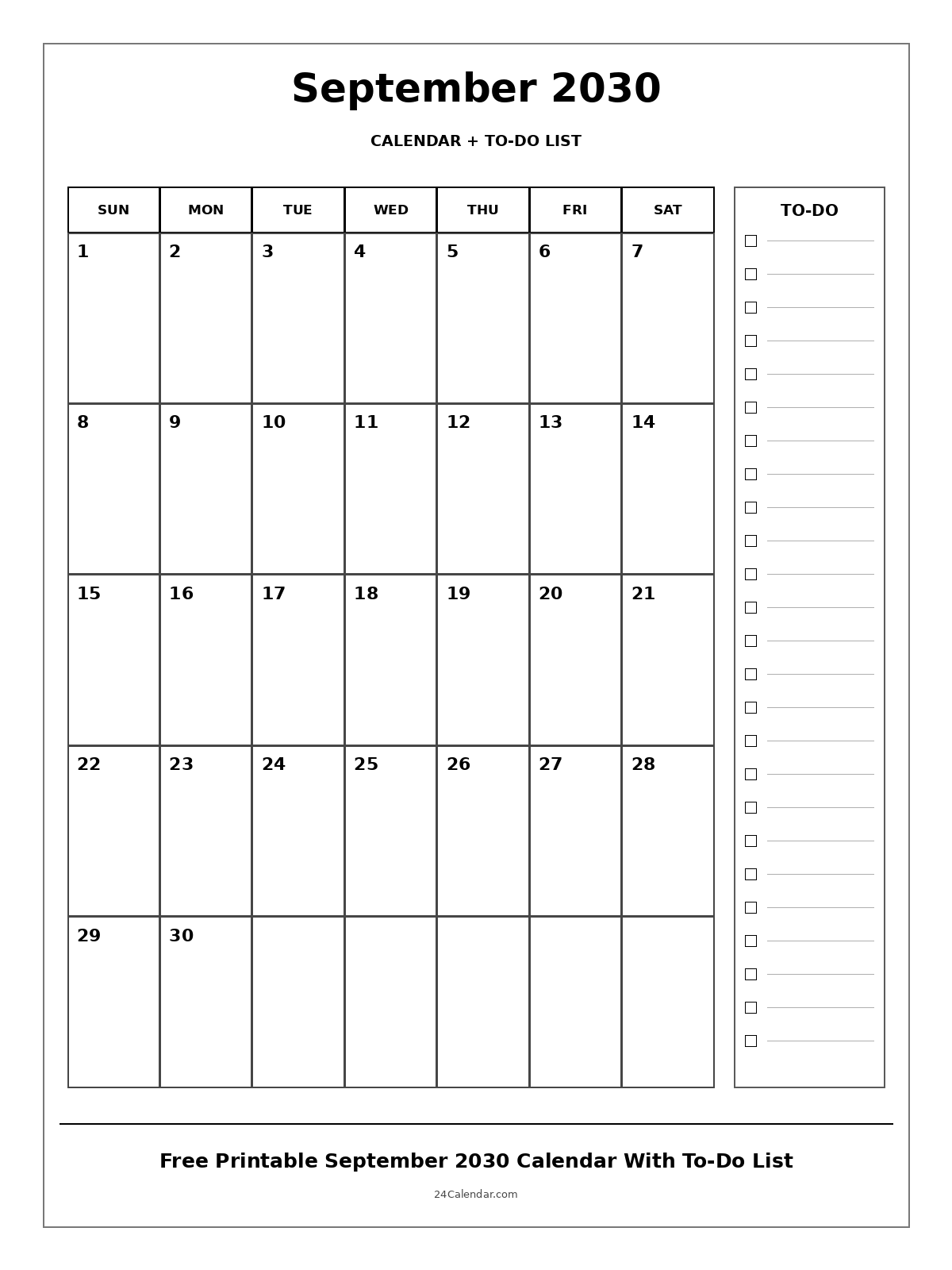 September 2030

CALENDAR + TO-DO LIST

| SUN | MON | TUE | WED | THU | FRI | SAT |
|---|---|---|---|---|---|---|
| 1 | 2 | 3 | 4 | 5 | 6 | 7 |
| 8 | 9 | 10 | 11 | 12 | 13 | 14 |
| 15 | 16 | 17 | 18 | 19 | 20 | 21 |
| 22 | 23 | 24 | 25 | 26 | 27 | 28 |
| 29 | 30 | | | | | |

TO-DO

Free Printable September 2030 Calendar With To-Do List

24Calendar.com